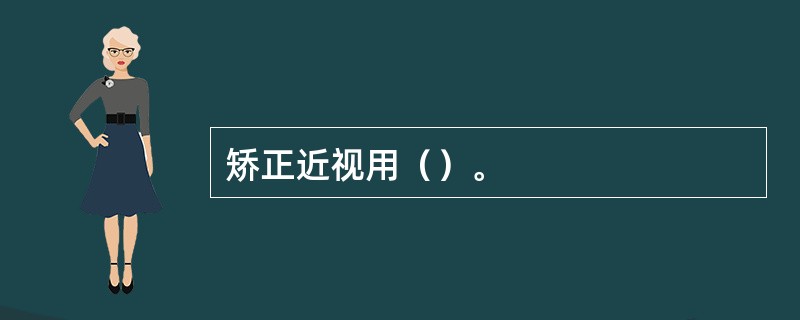 矫正近视用（）。